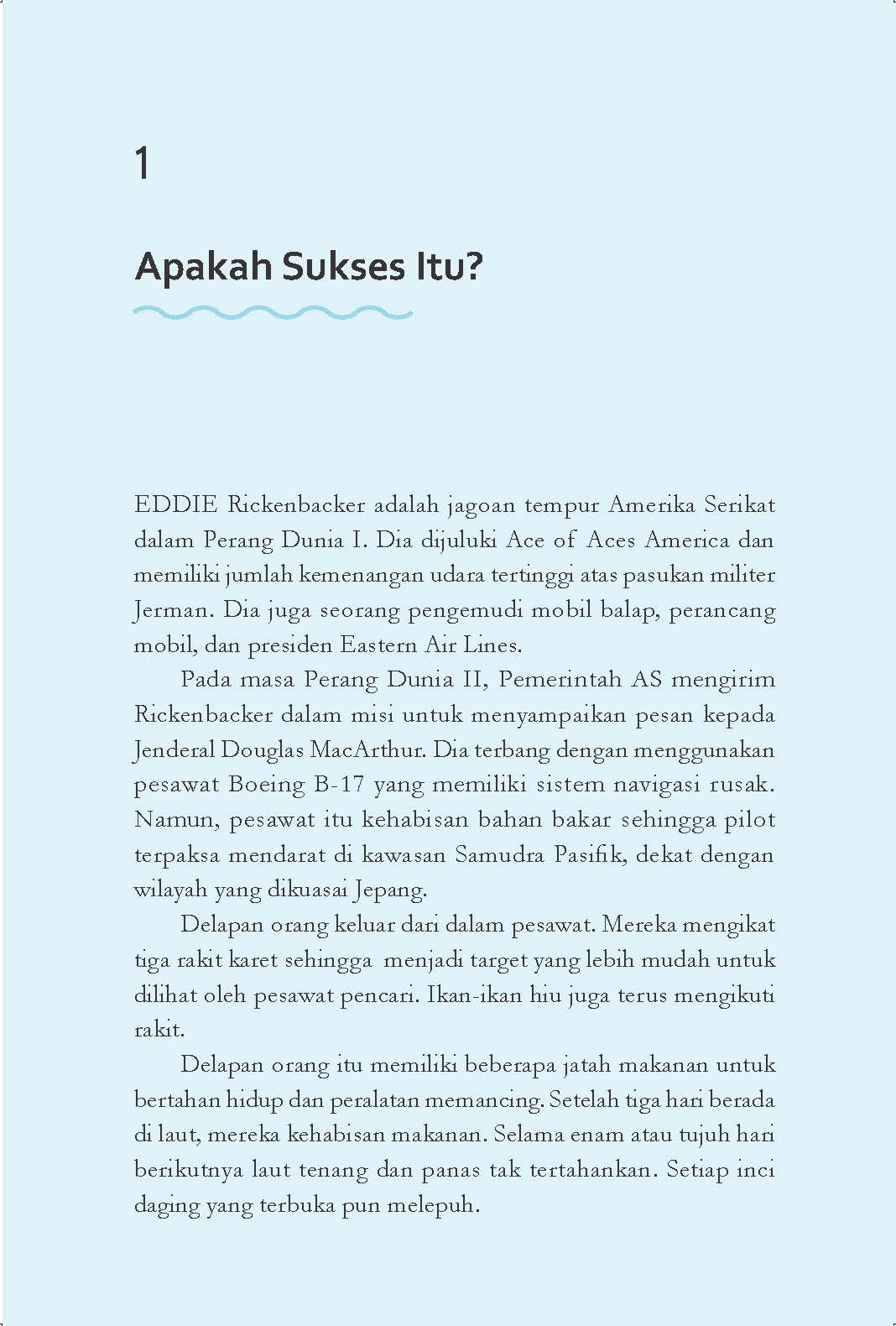 1

Apakah Sukses Itu?

EDDIE Rickenbacker adalah jagoan tempur Amerika Serikat dalam Perang Dunia I. Dia dijuluki Ace of Aces America dan memiliki jumlah kemenangan udara tertinggi atas pasukan militer Jerman. Dia juga seorang pengemudi mobil balap, perancang mobil, dan presiden Eastern Air Lines.

Pada masa Perang Dunia II, Pemerintah AS mengirim Rickenbacker dalam misi untuk menyampaikan pesan kepada Jenderal Douglas MacArthur. Dia terbang dengan menggunakan pesawat Boeing B-17 yang memiliki sistem navigasi rusak. Namun, pesawat itu kehabisan bahan bakar sehingga pilot terpaksa mendarat di kawasan Samudra Pasifik, dekat dengan wilayah yang dikuasai Jepang.

Delapan orang keluar dari dalam pesawat. Mereka mengikat tiga rakit karet sehingga menjadi target yang lebih mudah untuk dilihat oleh pesawat pencari. Ikan-ikan hiu juga terus mengikuti rakit.

Delapan orang itu memiliki beberapa jatah makanan untuk bertahan hidup dan peralatan memancing. Setelah tiga hari berada di laut, mereka kehabisan makanan. Selama enam atau tujuh hari berikutnya laut tenang dan panas tak tertahankan. Setiap inci daging yang terbuka pun melepuh.